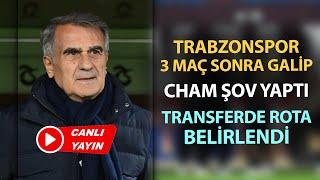 TRABZONSPOR
3 MAÇ SONRA GALİP

CHAM ŞOV YAPTI

TRANSFERDE ROTA BELİRLENDİ

CANLI YAYIN